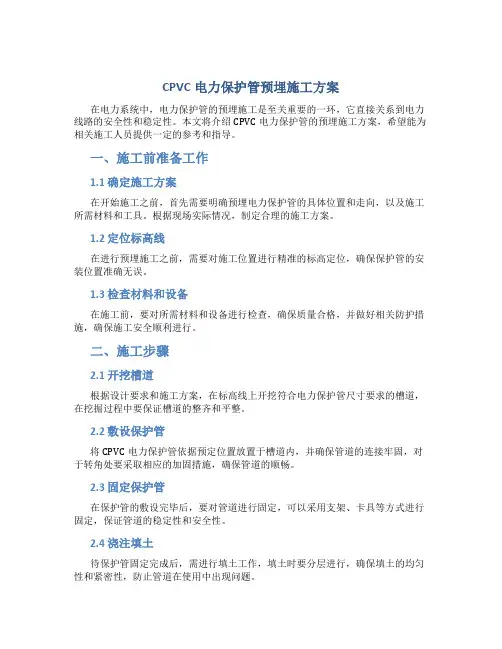 CPVC 电力保护管预埋施工方案

在电力系统中，电力保护管的预埋施工是至关重要的一环，它直接关系到电力线路的安全性和稳定性。本文将介绍 CPVC 电力保护管的预埋施工方案，希望能为相关施工人员提供一定的参考和指导。

一、施工前准备工作

1.1 确定施工方案

在开始施工之前，首先需要明确预埋电力保护管的具体位置和走向，以及施工所需材料和工具。根据现场实际情况，制定合理的施工方案。

1.2 定位标高线

在进行预埋施工之前，需要对施工位置进行精准的标高定位，确保保护管的安装位置准确无误。

1.3 检查材料和设备

在施工前，要对所需材料和设备进行检查，确保质量合格，并做好相关防护措施，确保施工安全顺利进行。

二、施工步骤

2.1 开挖槽道

根据设计要求和施工方案，在标高线上开挖符合电力保护管尺寸要求的槽道，在挖掘过程中要保证槽道的整齐和平整。

2.2 敷设保护管

将 CPVC 电力保护管依据预定位置放置于槽道内，并确保管道的连接牢固，对于转角处要采取相应的加固措施，确保管道的顺畅。

2.3 固定保护管

在保护管的敷设完毕后，要对管道进行固定，可以采用支架、卡具等方式进行固定，保证管道的稳定性和安全性。

2.4 浇注填土

待保护管固定完成后，需进行填土工作，填土时要分层进行，确保填土的均匀性和紧密性，防止管道在使用中出现问题。